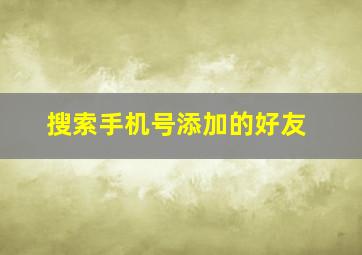 搜索手机号添加的好友